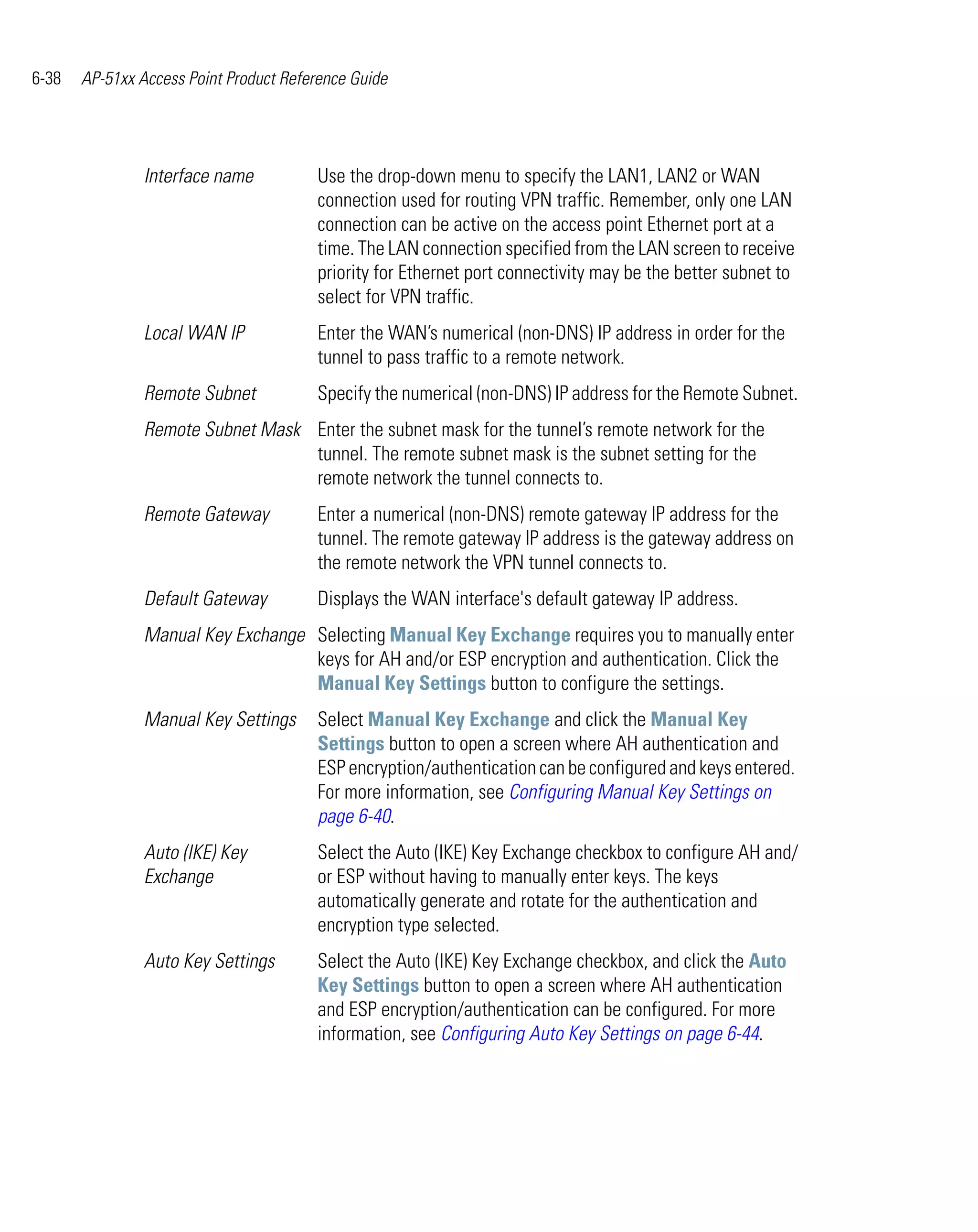 6-38 AP-51xx Access Point Product Reference Guide

| | |
|---|---|
| Interface name | Use the drop-down menu to specify the LAN1, LAN2 or WAN connection used for routing VPN traffic. Remember, only one LAN connection can be active on the access point Ethernet port at a time. The LAN connection specified from the LAN screen to receive priority for Ethernet port connectivity may be the better subnet to select for VPN traffic. |
| Local WAN IP | Enter the WAN's numerical (non-DNS) IP address in order for the tunnel to pass traffic to a remote network. |
| Remote Subnet | Specify the numerical (non-DNS) IP address for the Remote Subnet. |
| Remote Subnet Mask | Enter the subnet mask for the tunnel's remote network for the tunnel. The remote subnet mask is the subnet setting for the remote network the tunnel connects to. |
| Remote Gateway | Enter a numerical (non-DNS) remote gateway IP address for the tunnel. The remote gateway IP address is the gateway address on the remote network the VPN tunnel connects to. |
| Default Gateway | Displays the WAN interface's default gateway IP address. |
| Manual Key Exchange | Selecting Manual Key Exchange requires you to manually enter keys for AH and/or ESP encryption and authentication. Click the Manual Key Settings button to configure the settings. |
| Manual Key Settings | Select Manual Key Exchange and click the Manual Key Settings button to open a screen where AH authentication and ESP encryption/authentication can be configured and keys entered. For more information, see Configuring Manual Key Settings on page 6-40. |
| Auto (IKE) Key Exchange | Select the Auto (IKE) Key Exchange checkbox to configure AH and/or ESP without having to manually enter keys. The keys automatically generate and rotate for the authentication and encryption type selected. |
| Auto Key Settings | Select the Auto (IKE) Key Exchange checkbox, and click the Auto Key Settings button to open a screen where AH authentication and ESP encryption/authentication can be configured. For more information, see Configuring Auto Key Settings on page 6-44. |